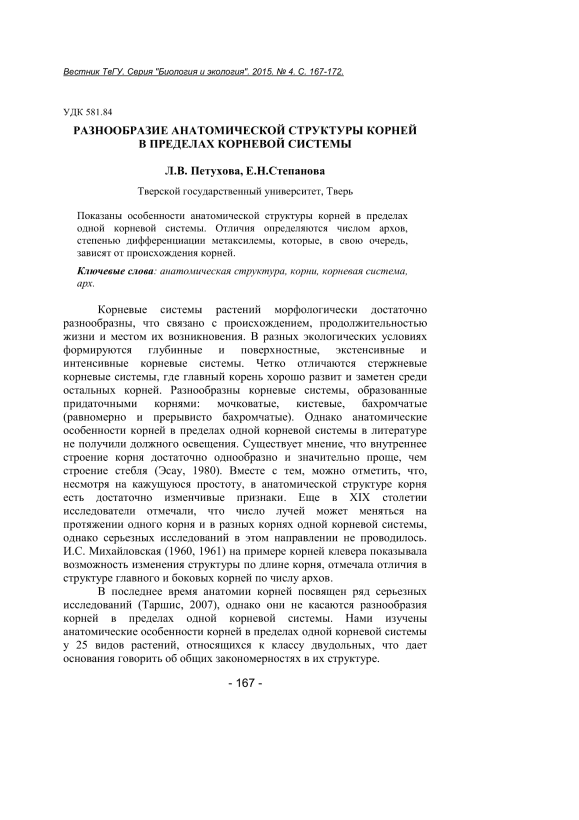 Вестник ТвГУ. Серия "Биология и экология". 2015. № 4. С. 167-172.

УДК 581.84

РАЗНООБРАЗИЕ АНАТОМИЧЕСКОЙ СТРУКТУРЫ КОРНЕЙ В ПРЕДЕЛАХ КОРНЕВОЙ СИСТЕМЫ

Л.В. Петухова, Е.Н.Степанова

Тверской государственный университет, Тверь

Показаны особенности анатомической структуры корней в пределах одной корневой системы. Отличия определяются числом архов, степенью дифференциации метаксилемы, которые, в свою очередь, зависят от происхождения корней.

Ключевые слова: анатомическая структура, корни, корневая система, арх.

Корневые системы растений морфологически достаточно разнообразны, что связано с происхождением, продолжительностью жизни и местом их возникновения. В разных экологических условиях формируются глубинные и поверхностные, экстенсивные и интенсивные корневые системы. Четко отличаются стержневые корневые системы, где главный корень хорошо развит и заметен среди остальных корней. Разнообразны корневые системы, образованные придаточными корнями: мочковатые, кистевые, бахромчатые (равномерно и прерывисто бахромчатые). Однако анатомические особенности корней в пределах одной корневой системы в литературе не получили должного освещения. Существует мнение, что внутреннее строение корня достаточно однообразно и значительно проще, чем строение стебля (Эсау, 1980). Вместе с тем, можно отметить, что, несмотря на кажущуюся простоту, в анатомической структуре корня есть достаточно изменчивые признаки. Еще в XIX столетии исследователи отмечали, что число лучей может меняться на протяжении одного корня и в разных корнях одной корневой системы, однако серьезных исследований в этом направлении не проводилось. И.С. Михайловская (1960, 1961) на примере корней клевера показывала возможность изменения структуры по длине корня, отмечала отличия в структуре главного и боковых корней по числу архов.

В последнее время анатомии корней посвящен ряд серьезных исследований (Таршис, 2007), однако они не касаются разнообразия корней в пределах одной корневой системы. Нами изучены анатомические особенности корней в пределах одной корневой системы у 25 видов растений, относящихся к классу двудольных, что дает основания говорить об общих закономерностях в их структуре.

- 167 -